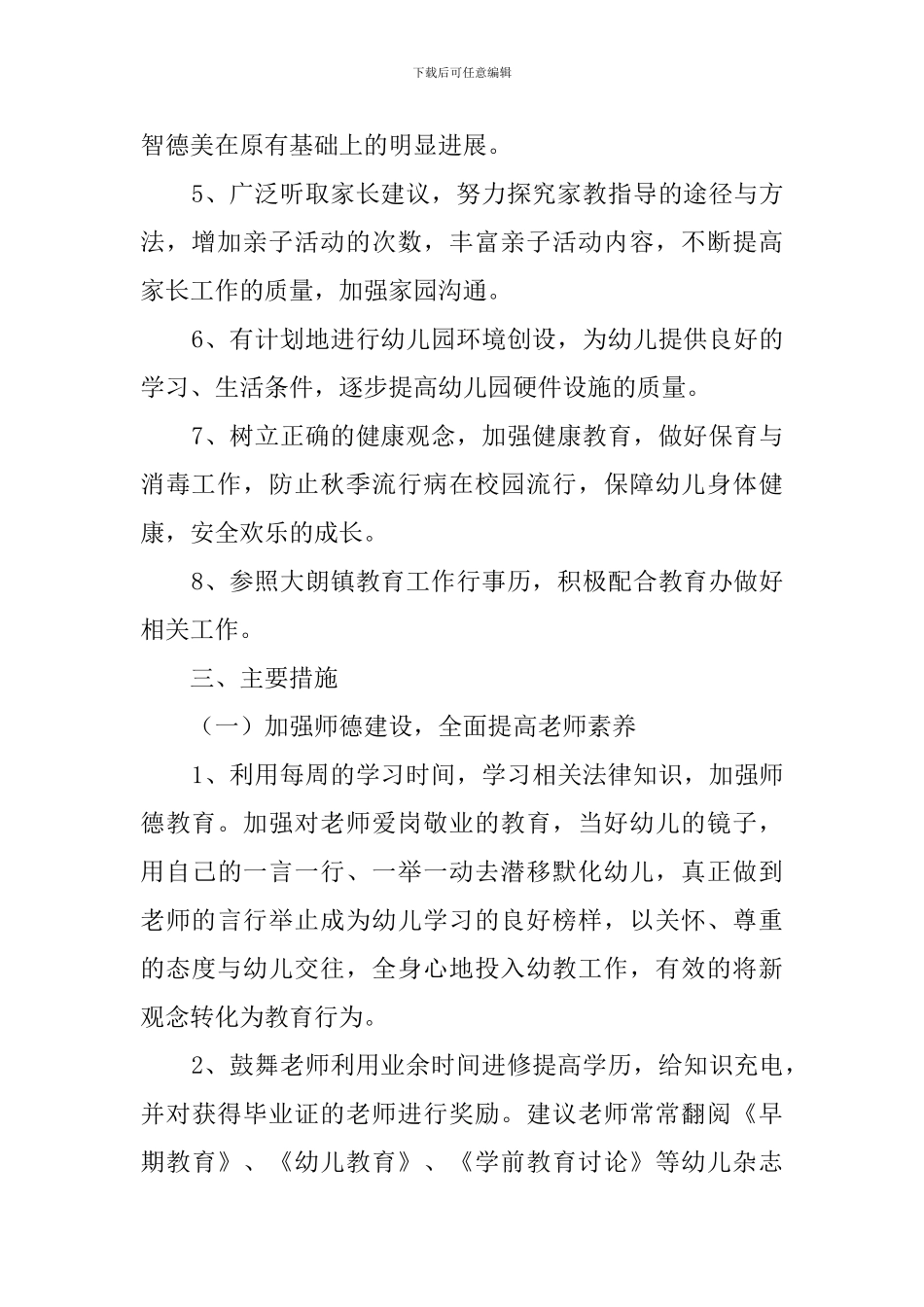 下载后可任意编辑

智德美在原有基础上的明显进展。

5、广泛听取家长建议，努力探究家教指导的途径与方法，增加亲子活动的次数，丰富亲子活动内容，不断提高家长工作的质量，加强家园沟通。

6、有计划地进行幼儿园环境创设，为幼儿提供良好的学习、生活条件，逐步提高幼儿园硬件设施的质量。

7、树立正确的健康观念，加强健康教育，做好保育与消毒工作，防止秋季流行病在校园流行，保障幼儿身体健康，安全欢乐的成长。

8、参照大朗镇教育工作行事历，积极配合教育办做好相关工作。

三、主要措施

（一）加强师德建设，全面提高老师素养

1、利用每周的学习时间，学习相关法律知识，加强师德教育。加强对老师爱岗敬业的教育，当好幼儿的镜子，用自己的一言一行、一举一动去潜移默化幼儿，真正做到老师的言行举止成为幼儿学习的良好榜样，以关怀、尊重的态度与幼儿交往，全身心地投入幼教工作，有效的将新观念转化为教育行为。

2、鼓舞老师利用业余时间进修提高学历，给知识充电，并对获得毕业证的老师进行奖励。建议老师常常翻阅《早期教育》、《幼儿教育》、《学前教育讨论》等幼儿杂志